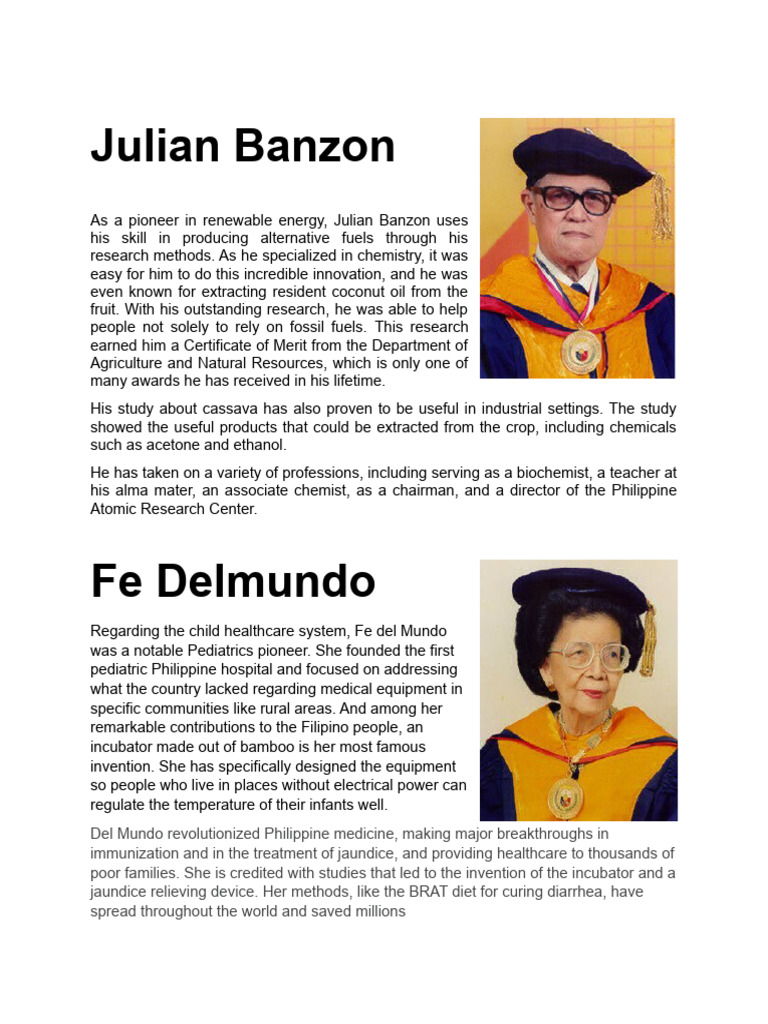 Julian Banzon

As a pioneer in renewable energy, Julian Banzon uses his skill in producing alternative fuels through his research methods. As he specialized in chemistry, it was easy for him to do this incredible innovation, and he was even known for extracting resident coconut oil from the fruit. With his outstanding research, he was able to help people not solely to rely on fossil fuels. This research earned him a Certificate of Merit from the Department of Agriculture and Natural Resources, which is only one of many awards he has received in his lifetime.

His study about cassava has also proven to be useful in industrial settings. The study showed the useful products that could be extracted from the crop, including chemicals such as acetone and ethanol.

He has taken on a variety of professions, including serving as a biochemist, a teacher at his alma mater, an associate chemist, as a chairman, and a director of the Philippine Atomic Research Center.

Fe Delmundo

Regarding the child healthcare system, Fe del Mundo was a notable Pediatrics pioneer. She founded the first pediatric Philippine hospital and focused on addressing what the country lacked regarding medical equipment in specific communities like rural areas. And among her remarkable contributions to the Filipino people, an incubator made out of bamboo is her most famous invention. She has specifically designed the equipment so people who live in places without electrical power can regulate the temperature of their infants well.

Del Mundo revolutionized Philippine medicine, making major breakthroughs in immunization and in the treatment of jaundice, and providing healthcare to thousands of poor families. She is credited with studies that led to the invention of the incubator and a jaundice relieving device. Her methods, like the BRAT diet for curing diarrhea, have spread throughout the world and saved millions